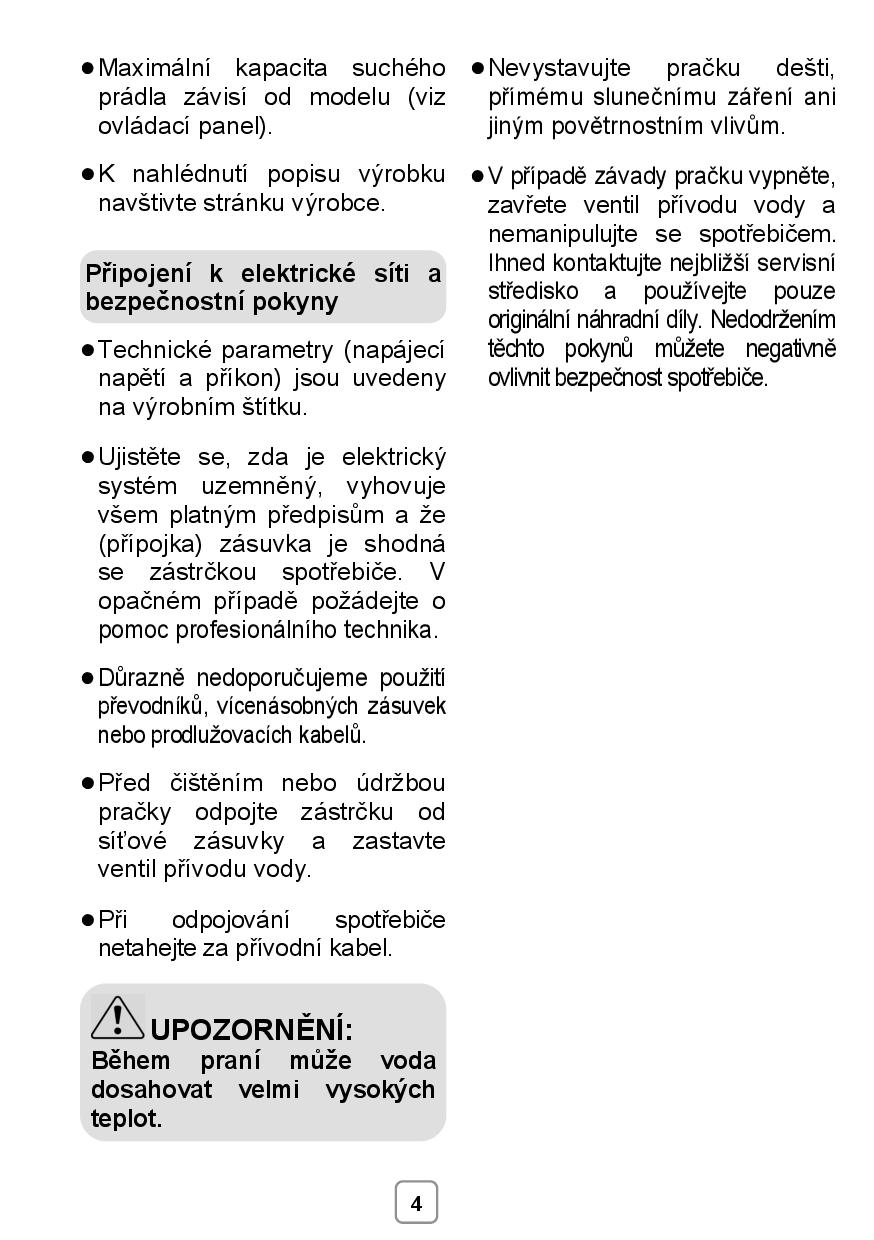 ● Maximální kapacita suchého prádla závisí od modelu (viz ovládací panel).

● K nahlédnutí popisu výrobku navštivte stránku výrobce.

Připojení k elektrické síti a bezpečnostní pokyny

● Technické parametry (napájecí napětí a příkon) jsou uvedeny na výrobním štítku.

● Ujistěte se, zda je elektrický systém uzemněný, vyhovuje všem platným předpisům a že (přípojka) zásuvka je shodná se zástrčkou spotřebiče. V opačném případě požádejte o pomoc profesionálního technika.

● Důrazně nedoporučujeme použití převodníků, vícenásobných zásuvek nebo prodlužovacích kabelů.

● Před čištěním nebo údržbou pračky odpojte zástrčku od síťové zásuvky a zastavte ventil přívodu vody.

● Při odpojování spotřebiče netahejte za přívodní kabel.

UPOZORNĚNÍ:
Během praní může voda dosahovat velmi vysokých teplot.

● Nevystavujte pračku dešti, přímému slunečnímu záření ani jiným povětrnostním vlivům.

● V případě závady pračku vypněte, zavřete ventil přívodu vody a nemanipulujte se spotřebičem. Ihned kontaktujte nejbližší servisní středisko a používejte pouze originální náhradní díly. Nedodržením těchto pokynů můžete negativně ovlivnit bezpečnost spotřebiče.

4